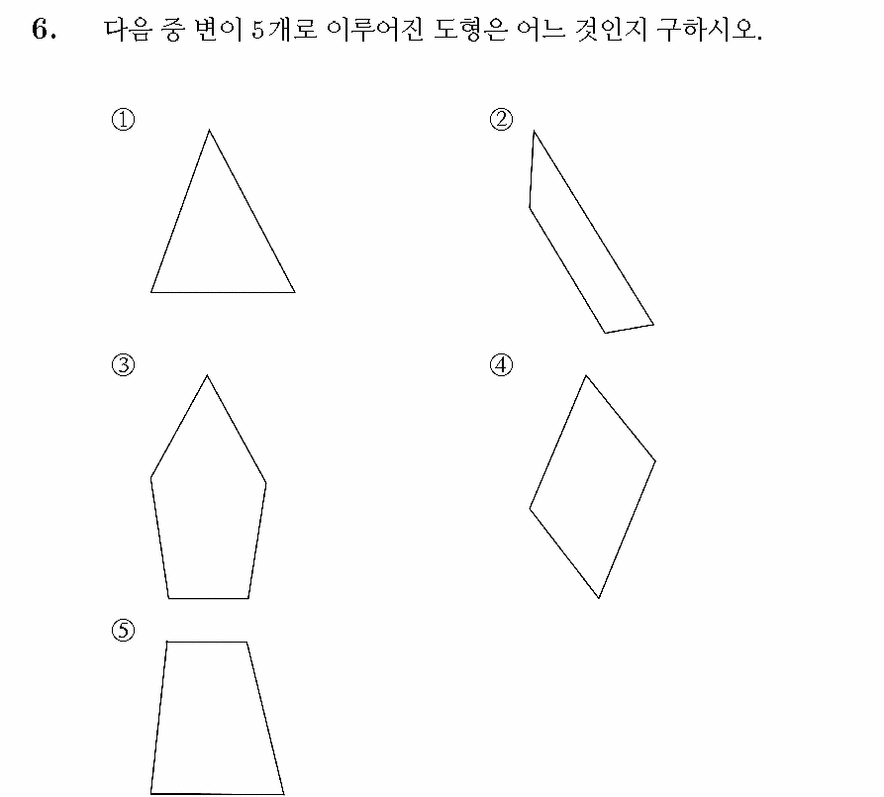 6. 다음 중 변이 5개로 이루어진 도형은 어느 것인지 구하시오.

①

②

③

④

⑤